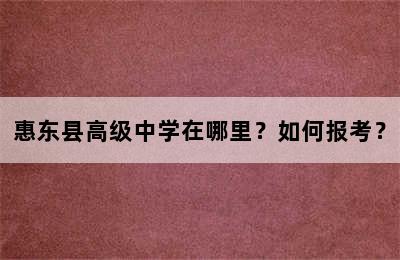 惠东县高级中学在哪里？如何报考？